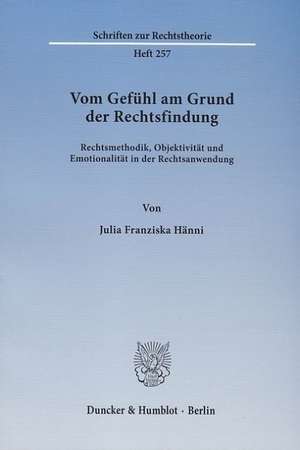 Schriften zur Rechtstheorie

Heft 257

Vom Gefühl am Grund der Rechtsfindung

Rechtsmethodik, Objektivität und Emotionalität in der Rechtsanwendung

Von

Julia Franziska Hänni

Duncker & Humblot · Berlin